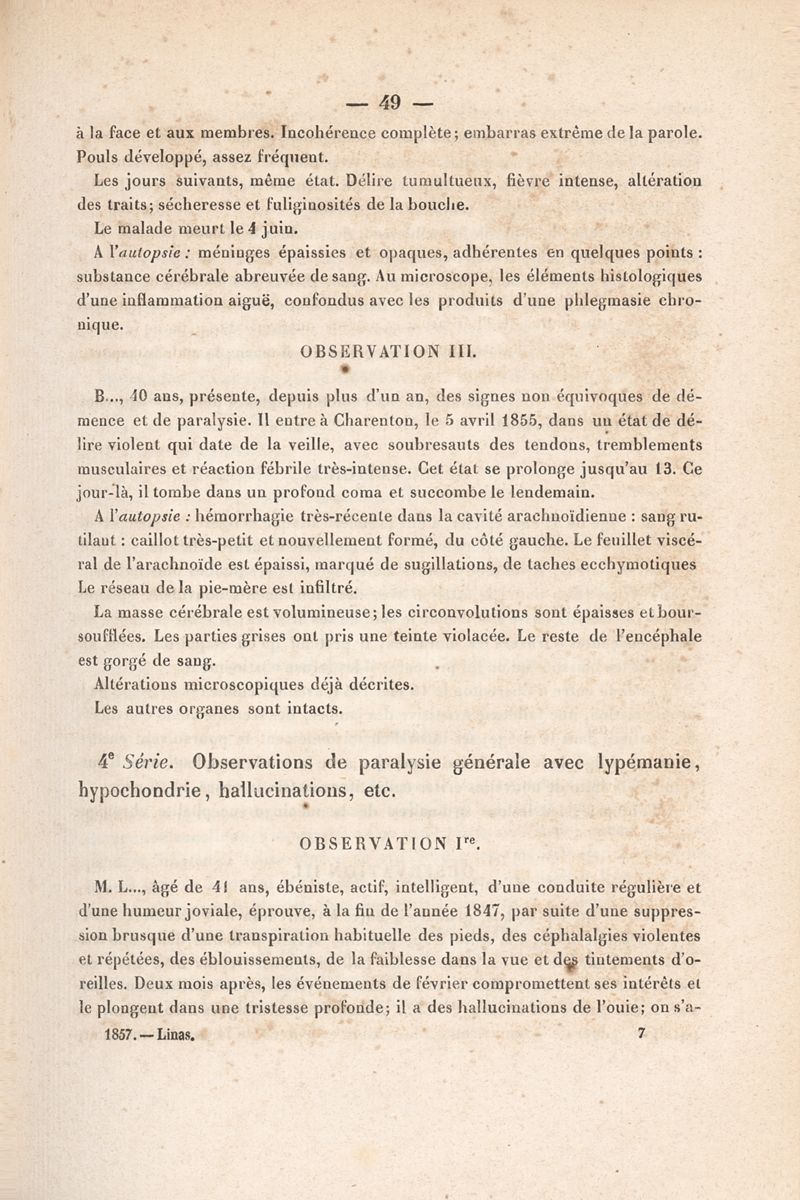 — 49 —

à la face et aux membres. Incohérence complète; embarras extrême de la parole. Pouls développé, assez fréquent.

Les jours suivants, même état. Délire tumultueux, fièvre intense, altération des traits; sécheresse et fuliginosités de la bouche.

Le malade meurt le 4 juin.

A l'autopsie : méninges épaissies et opaques, adhérentes en quelques points : substance cérébrale abreuvée de sang. Au microscope, les éléments histologiques d'une inflammation aiguë, confondus avec les produits d'une phlegmasie chronique.

OBSERVATION III.

B..., 40 ans, présente, depuis plus d'un an, des signes non équivoques de démence et de paralysie. Il entre à Charenton, le 5 avril 1855, dans un état de délire violent qui date de la veille, avec soubresauts des tendons, tremblements musculaires et réaction fébrile très-intense. Cet état se prolonge jusqu'au 13. Ce jour-là, il tombe dans un profond coma et succombe le lendemain.

A l'autopsie : hémorrhagie très-récente dans la cavité arachnoïdienne : sang rutilant : caillot très-petit et nouvellement formé, du côté gauche. Le feuillet viscéral de l'arachnoïde est épaissi, marqué de sugillations, de taches ecchymotiques Le réseau de la pie-mère est infiltré.

La masse cérébrale est volumineuse; les circonvolutions sont épaisses et boursoufflées. Les parties grises ont pris une teinte violacée. Le reste de l'encéphale est gorgé de sang.

Altérations microscopiques déjà décrites.

Les autres organes sont intacts.

4$^e$ Série. Observations de paralysie générale avec lypémanie, hypochondrie, hallucinations, etc.

OBSERVATION I$^{re}$.

M. L..., âgé de 41 ans, ébéniste, actif, intelligent, d'une conduite régulière et d'une humeur joviale, éprouve, à la fin de l'année 1847, par suite d'une suppression brusque d'une transpiration habituelle des pieds, des céphalalgies violentes et répétées, des éblouissements, de la faiblesse dans la vue et des tintements d'oreilles. Deux mois après, les événements de février compromettent ses intérêts et le plongent dans une tristesse profonde; il a des hallucinations de l'ouie; on s'a-

1857. — Linas. 7